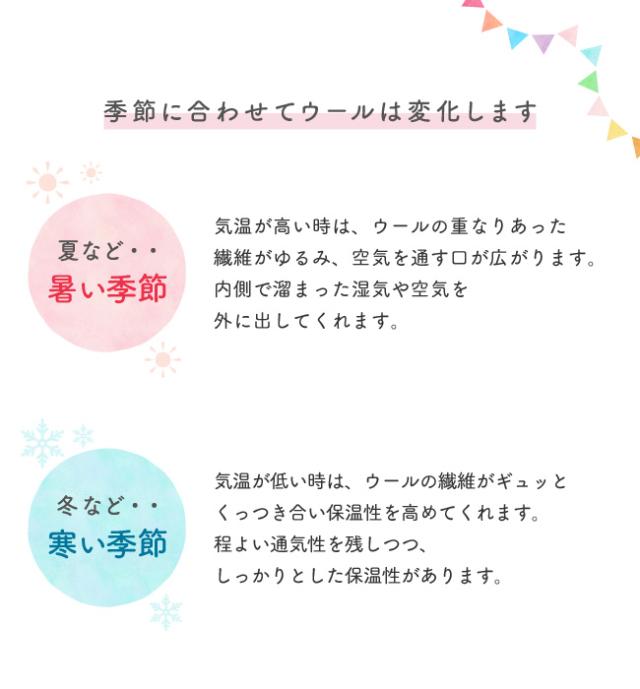 季節に合わせてウールは変化します

夏など・・
暑い季節

気温が高い時は、ウールの重なりあった繊維がゆるみ、空気を通す口が広がります。内側で溜まった湿気や空気を外に出してくれます。

冬など・・
寒い季節

気温が低い時は、ウールの繊維がギュッとくっつき合い保温性を高めてくれます。程よい通気性を残しつつ、しっかりとした保温性があります。